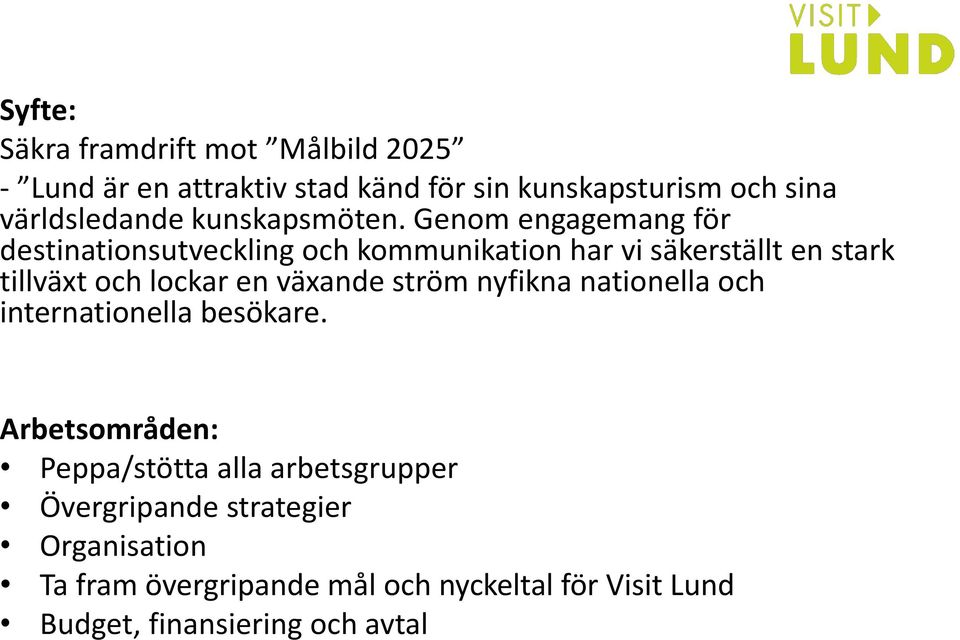 VISIT
LUND

Syfte:
Säkra framdrift mot ”Målbild 2025”
- ”Lund är en attraktiv stad känd för sin kunskapsturism och sina världsledande kunskapsmöten. Genom engagemang för destinationsutveckling och kommunikation har vi säkerställt en stark tillväxt och lockar en växande ström nyfikna nationella och internationella besökare.

Arbetsområden:
• Peppa/stötta alla arbetsgrupper
• Övergripande strategier
• Organisation
• Ta fram övergripande mål och nyckeltal för Visit Lund
• Budget, finansiering och avtal